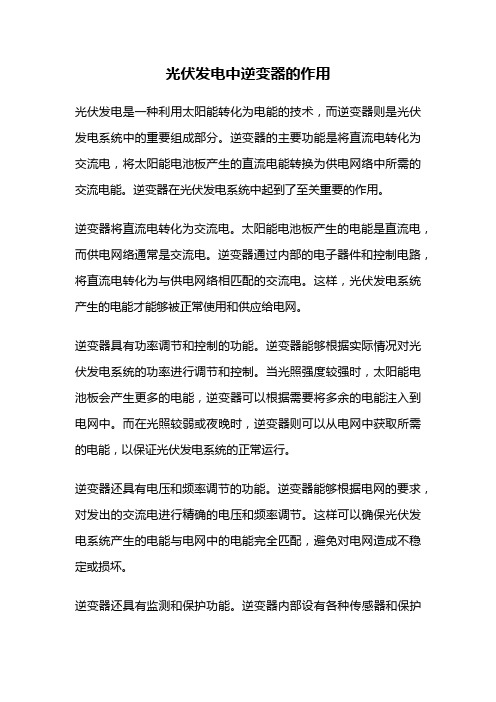 光伏发电中逆变器的作用

光伏发电是一种利用太阳能转化为电能的技术，而逆变器则是光伏发电系统中的重要组成部分。逆变器的主要功能是将直流电转化为交流电，将太阳能电池板产生的直流电能转换为供电网络中所需的交流电能。逆变器在光伏发电系统中起到了至关重要的作用。

逆变器将直流电转化为交流电。太阳能电池板产生的电能是直流电，而供电网络通常是交流电。逆变器通过内部的电子器件和控制电路，将直流电转化为与供电网络相匹配的交流电。这样，光伏发电系统产生的电能才能够被正常使用和供应给电网。

逆变器具有功率调节和控制的功能。逆变器能够根据实际情况对光伏发电系统的功率进行调节和控制。当光照强度较强时，太阳能电池板会产生更多的电能，逆变器可以根据需要将多余的电能注入到电网中。而在光照较弱或夜晚时，逆变器则可以从电网中获取所需的电能，以保证光伏发电系统的正常运行。

逆变器还具有电压和频率调节的功能。逆变器能够根据电网的要求，对发出的交流电进行精确的电压和频率调节。这样可以确保光伏发电系统产生的电能与电网中的电能完全匹配，避免对电网造成不稳定或损坏。

逆变器还具有监测和保护功能。逆变器内部设有各种传感器和保护